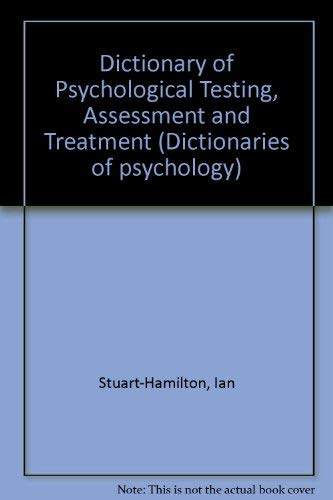 Dictionary of Psychological Testing, Assessment and Treatment (Dictionaries of psychology)

Stuart-Hamilton, Ian

Note: This is not the actual book cover